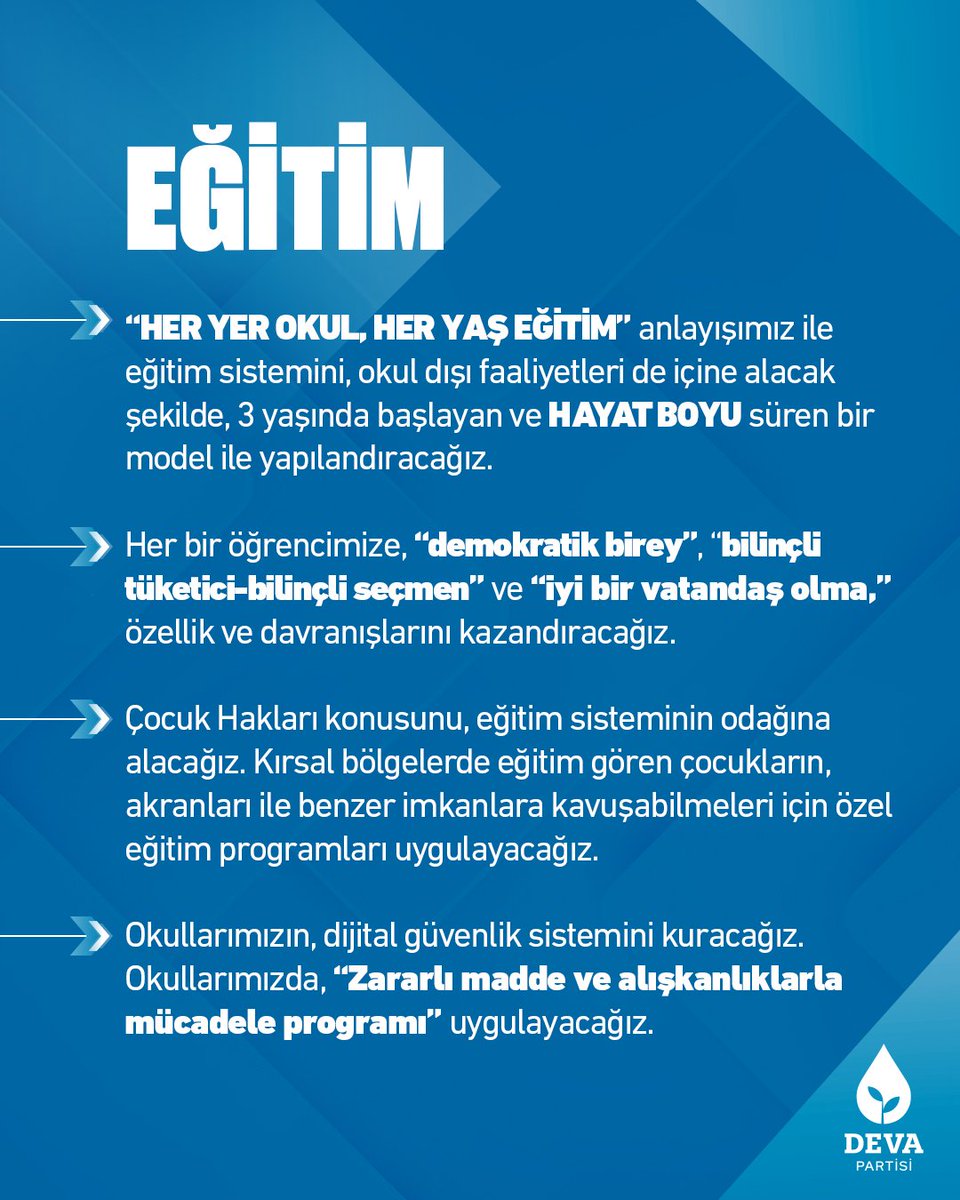 EĞİTİM

“HER YER OKUL, HER YAŞ EĞİTİM” anlayışımız ile eğitim sistemini, okul dışı faaliyetleri de içine alacak şekilde, 3 yaşında başlayan ve HAYAT BOYU süren bir model ile yapılandıracağız.

Her bir öğrencimize, “demokratik birey”, “bilinçli tüketici-bilinçli seçmen” ve “iyi bir vatandaş olma,” özellik ve davranışlarını kazandıracağız.

Çocuk Hakları konusunu, eğitim sisteminin odağına alacağız. Kırsal bölgelerde eğitim gören çocukların, akranları ile benzer imkanlara kavuşabilmeleri için özel eğitim programları uygulayacağız.

Okullarımızın, dijital güvenlik sistemini kuracağız. Okullarımızda, “Zararlı madde ve alışkanlıklarla mücadele programı” uygulayacağız.

DEVA
PARTİSİ